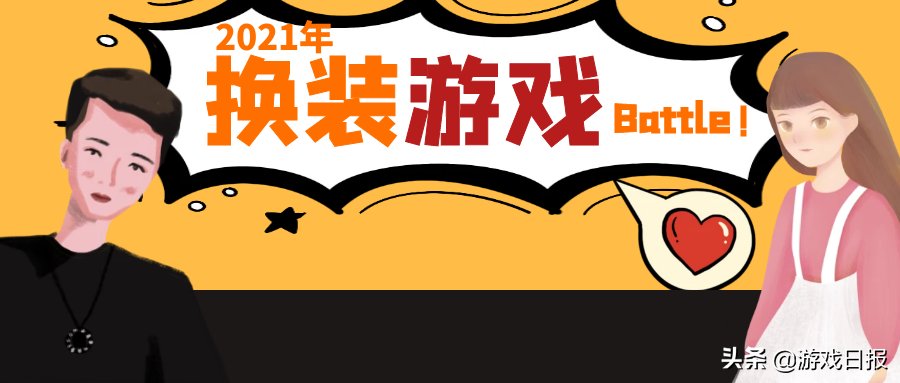 2021年
换装游戏 Battle!

头条 @游戏日报